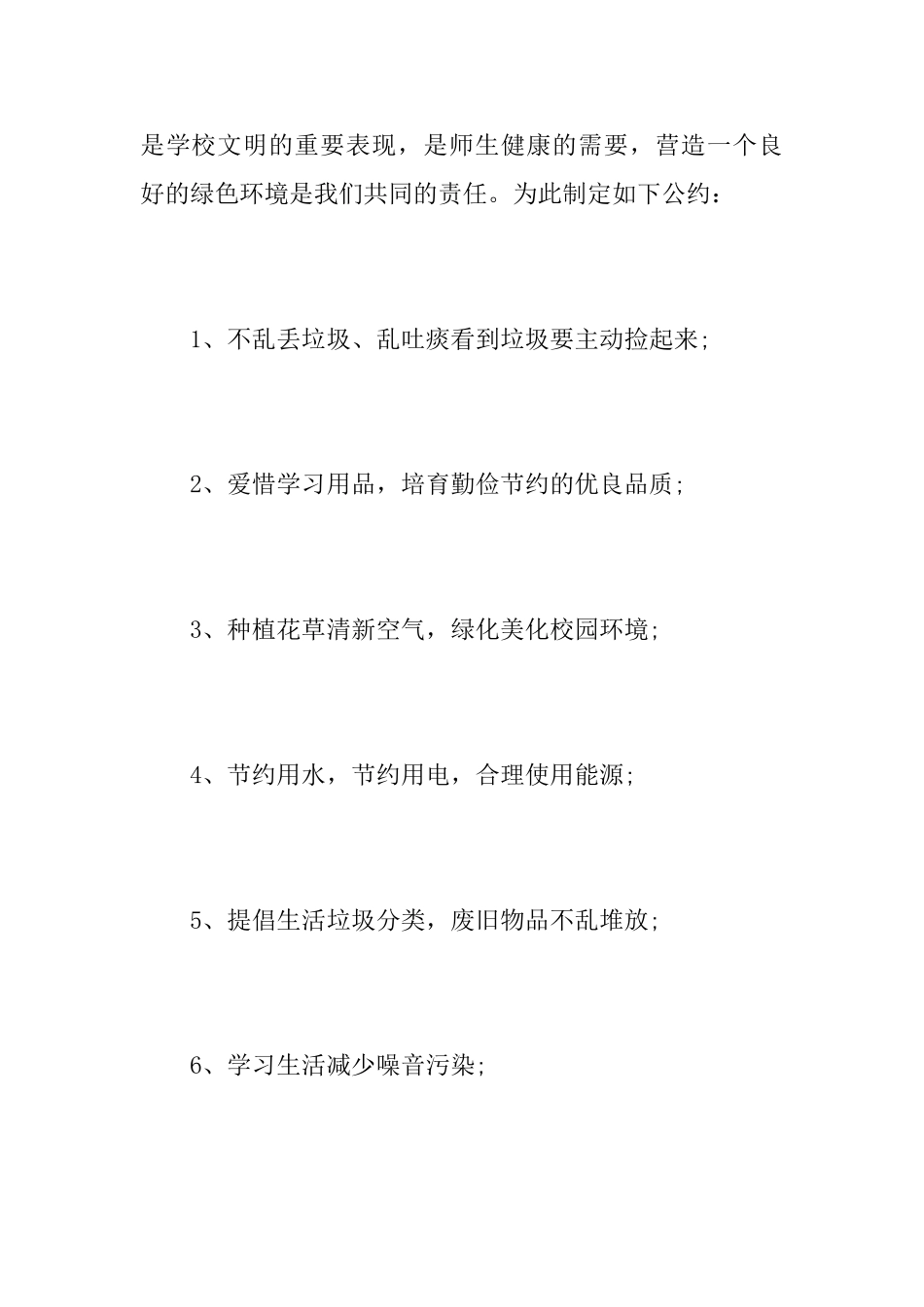 是学校文明的重要表现，是师生健康的需要，营造一个良好的绿色环境是我们共同的责任。为此制定如下公约：

1、不乱丢垃圾、乱吐痰看到垃圾要主动捡起来;

2、爱惜学习用品，培育勤俭节约的优良品质;

3、种植花草清新空气，绿化美化校园环境;

4、节约用水，节约用电，合理使用能源;

5、提倡生活垃圾分类，废旧物品不乱堆放;

6、学习生活减少噪音污染;